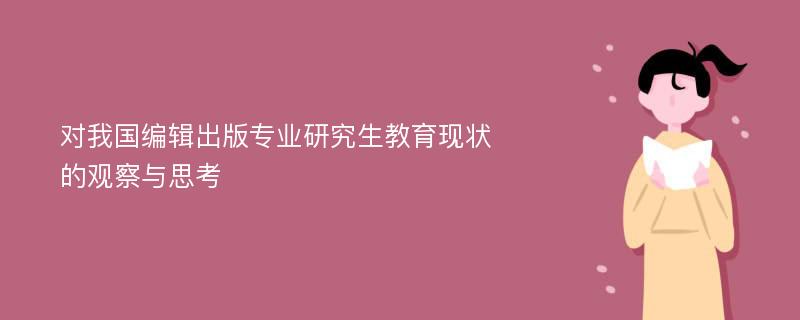 对我国编辑出版专业研究生教育现状的观察与思考